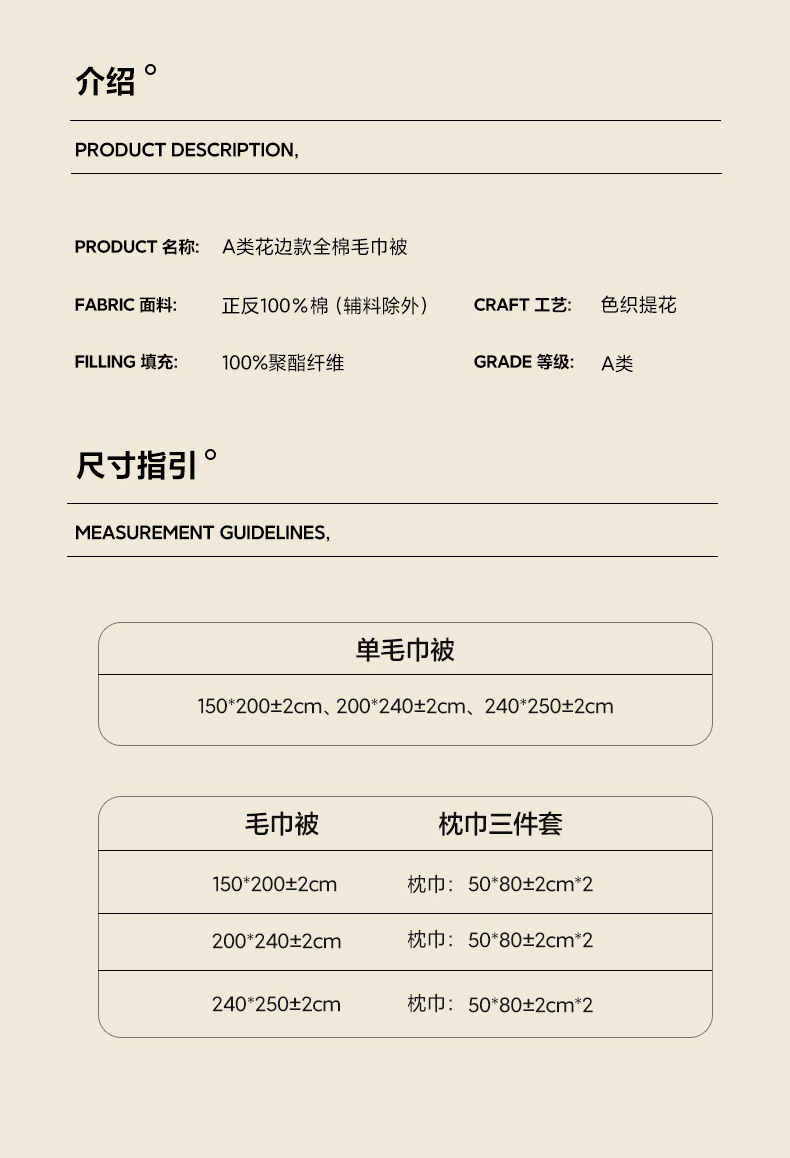 介绍°

PRODUCT DESCRIPTION,

PRODUCT 名称: A类花边款全棉毛巾被

FABRIC 面料: 正反100％棉（辅料除外）

CRAFT 工艺: 色织提花

FILLING 填充: 100%聚酯纤维

GRADE 等级: A类

尺寸指引°

MEASUREMENT GUIDELINES,

单毛巾被

150*200±2cm、200*240±2cm、240*250±2cm

| 毛巾被 | 枕巾三件套 |
|---|---|
| 150*200±2cm | 枕巾：50*80±2cm*2 |
| 200*240±2cm | 枕巾：50*80±2cm*2 |
| 240*250±2cm | 枕巾：50*80±2cm*2 |